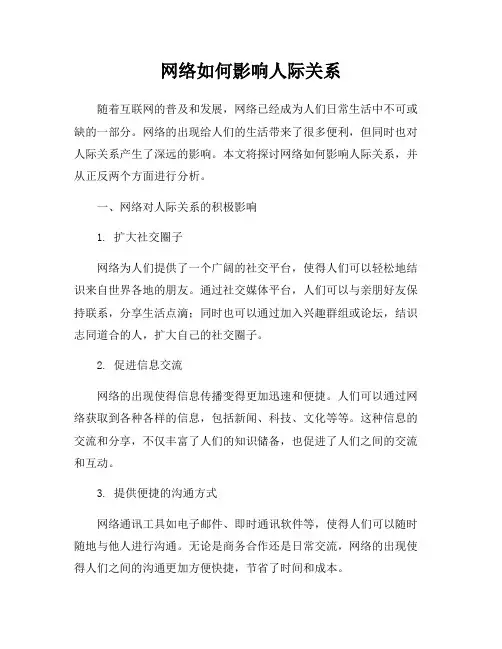 网络如何影响人际关系

随着互联网的普及和发展，网络已经成为人们日常生活中不可或缺的一部分。网络的出现给人们的生活带来了很多便利，但同时也对人际关系产生了深远的影响。本文将探讨网络如何影响人际关系，并从正反两个方面进行分析。

一、网络对人际关系的积极影响

1. 扩大社交圈子

网络为人们提供了一个广阔的社交平台，使得人们可以轻松地结识来自世界各地的朋友。通过社交媒体平台，人们可以与亲朋好友保持联系，分享生活点滴；同时也可以通过加入兴趣群组或论坛，结识志同道合的人，扩大自己的社交圈子。

2. 促进信息交流

网络的出现使得信息传播变得更加迅速和便捷。人们可以通过网络获取到各种各样的信息，包括新闻、科技、文化等等。这种信息的交流和分享，不仅丰富了人们的知识储备，也促进了人们之间的交流和互动。

3. 提供便捷的沟通方式

网络通讯工具如电子邮件、即时通讯软件等，使得人们可以随时随地与他人进行沟通。无论是商务合作还是日常交流，网络的出现使得人们之间的沟通更加方便快捷，节省了时间和成本。